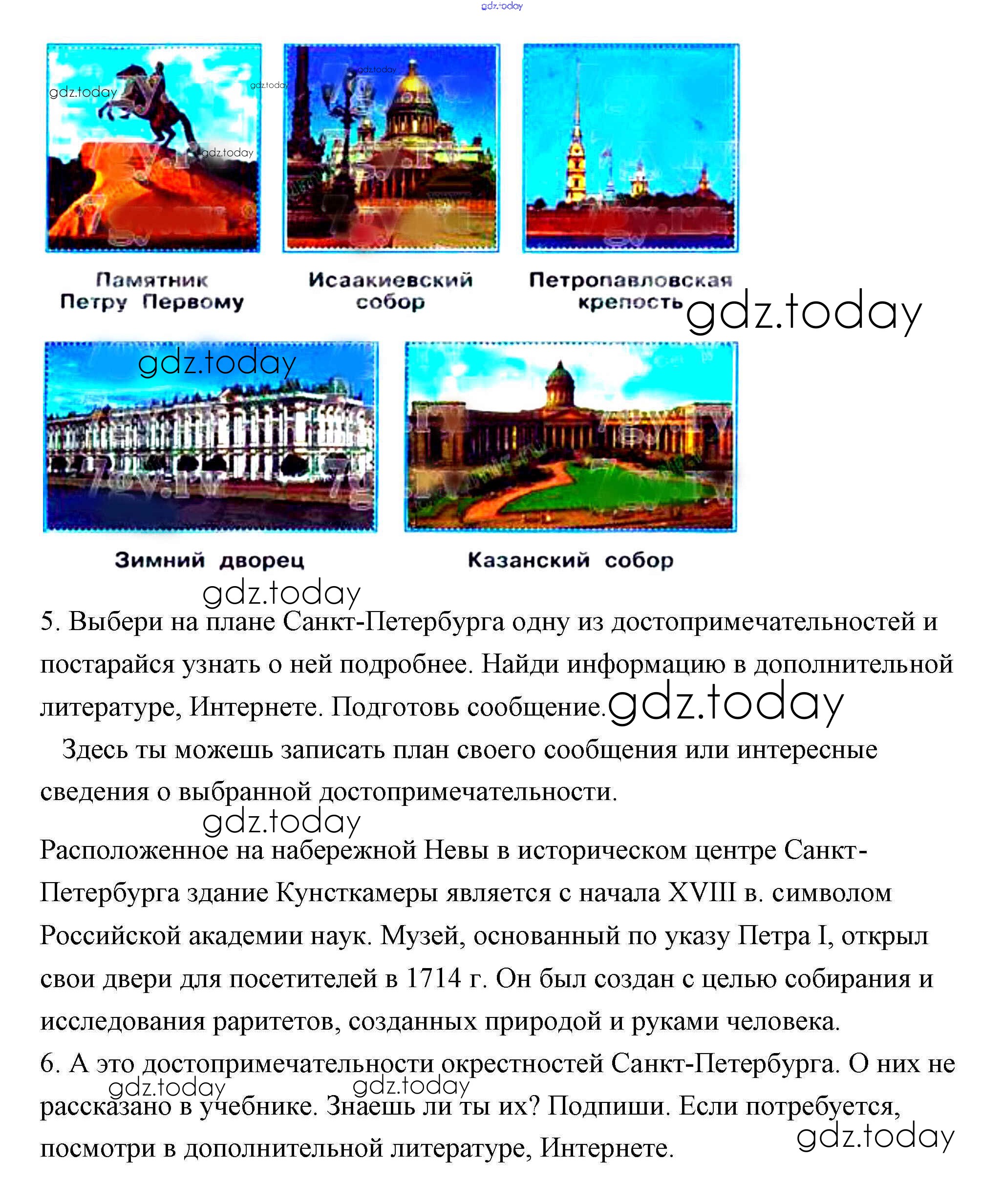 gdz.today

gdz.today gdz.today gdz.today gdz.today

Памятник Петру Первому

Исаакиевский собор

Петропавловская крепость

gdz.today

gdz.today

Зимний дворец

Казанский собор

gdz.today

5. Выбери на плане Санкт-Петербурга одну из достопримечательностей и постарайся узнать о ней подробнее. Найди информацию в дополнительной литературе, Интернете. Подготовь сообщение. gdz.today

Здесь ты можешь записать план своего сообщения или интересные сведения о выбранной достопримечательности.

gdz.today

Расположенное на набережной Невы в историческом центре Санкт-Петербурга здание Кунсткамеры является с начала XVIII в. символом Российской академии наук. Музей, основанный по указу Петра I, открыл свои двери для посетителей в 1714 г. Он был создан с целью собирания и исследования раритетов, созданных природой и руками человека.

6. А это достопримечательности окрестностей Санкт-Петербурга. О них не рассказано в учебнике. Знаешь ли ты их? Подпиши. Если потребуется, посмотри в дополнительной литературе, Интернете.

gdz.today gdz.today gdz.today